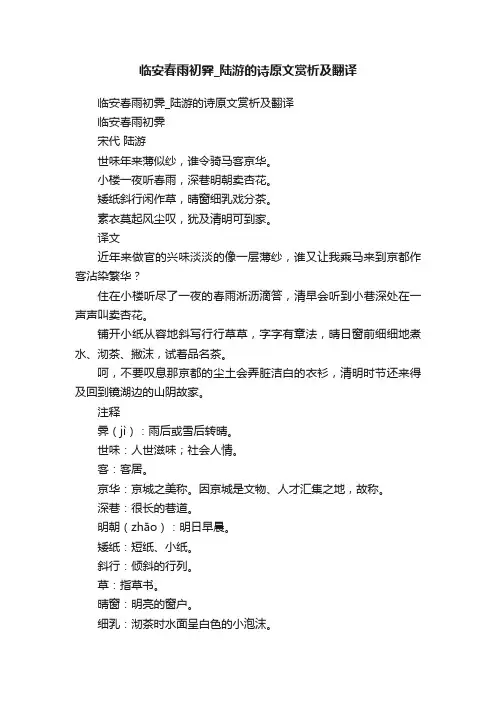 临安春雨初霁_陆游的诗原文赏析及翻译

临安春雨初霁_陆游的诗原文赏析及翻译
临安春雨初霁
宋代 陆游
世味年来薄似纱，谁令骑马客京华。
小楼一夜听春雨，深巷明朝卖杏花。
矮纸斜行闲作草，晴窗细乳戏分茶。
素衣莫起风尘叹，犹及清明可到家。
译文
近年来做官的兴味淡淡的像一层薄纱，谁又让我乘马来到京都作客沾染繁华？
住在小楼听尽了一夜的春雨淅沥滴答，清早会听到小巷深处在一声声叫卖杏花。
铺开小纸从容地斜写行行草草，字字有章法，晴日窗前细细地煮水、沏茶、撇沫，试着品名茶。
呵，不要叹息那京都的尘土会弄脏洁白的衣衫，清明时节还来得及回到镜湖边的山阴故家。
注释
霁（jì）：雨后或雪后转晴。
世味：人世滋味；社会人情。
客：客居。
京华：京城之美称。因京城是文物、人才汇集之地，故称。
深巷：很长的巷道。
明朝（zhāo）：明日早晨。
矮纸：短纸、小纸。
斜行：倾斜的行列。
草：指草书。
晴窗：明亮的窗户。
细乳：沏茶时水面呈白色的小泡沫。